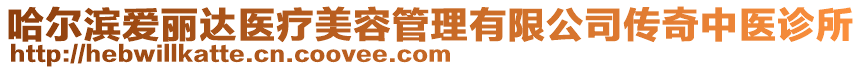 哈尔滨爱丽达医疗美容管理有限公司传奇中医诊所
http://hebwillkatte.cn.coovee.com